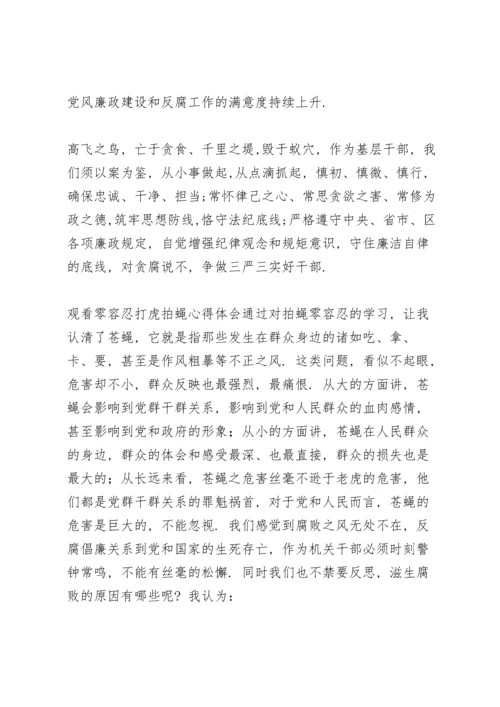 党风廉政建设和反腐工作的满意度持续上升.

高飞之鸟，亡于贪食、千里之堤,毁于蚁穴，作为基层干部，我们须以案为鉴，从小事做起,从点滴抓起，慎初、慎微、慎行，确保忠诚、干净、担当;常怀律己之心、常思贪欲之害、常修为政之德,筑牢思想防线,恪守法纪底线;严格遵守中央、省市、区各项廉政规定，自觉增强纪律观念和规矩意识，守住廉洁自律的底线，对贪腐说不，争做三严三实好干部.

观看零容忍打虎拍蝇心得体会通过对拍蝇零容忍的学习，让我认清了苍蝇，它就是指那些发生在群众身边的诸如吃、拿、卡、要，甚至是作风粗暴等不正之风. 这类问题，看似不起眼，危害却不小，群众反映也最强烈，最痛恨. 从大的方面讲，苍蝇会影响到党群干群关系，影响到党和人民群众的血肉感情，甚至影响到党和政府的形象；从小的方面讲，苍蝇在人民群众的身边，群众的体会和感受最深、也最直接，群众的损失也是最大的；从长远来看，苍蝇之危害丝毫不逊于老虎的危害，他们都是党群干群关系的罪魁祸首，对于党和人民而言，苍蝇的危害是巨大的，不能忽视. 我们感觉到腐败之风无处不在，反腐倡廉关系到党和国家的生死存亡，作为机关干部必须时刻警钟常鸣，不能有丝毫的松懈. 同时我们也不禁要反思，滋生腐败的原因有哪些呢？我认为：